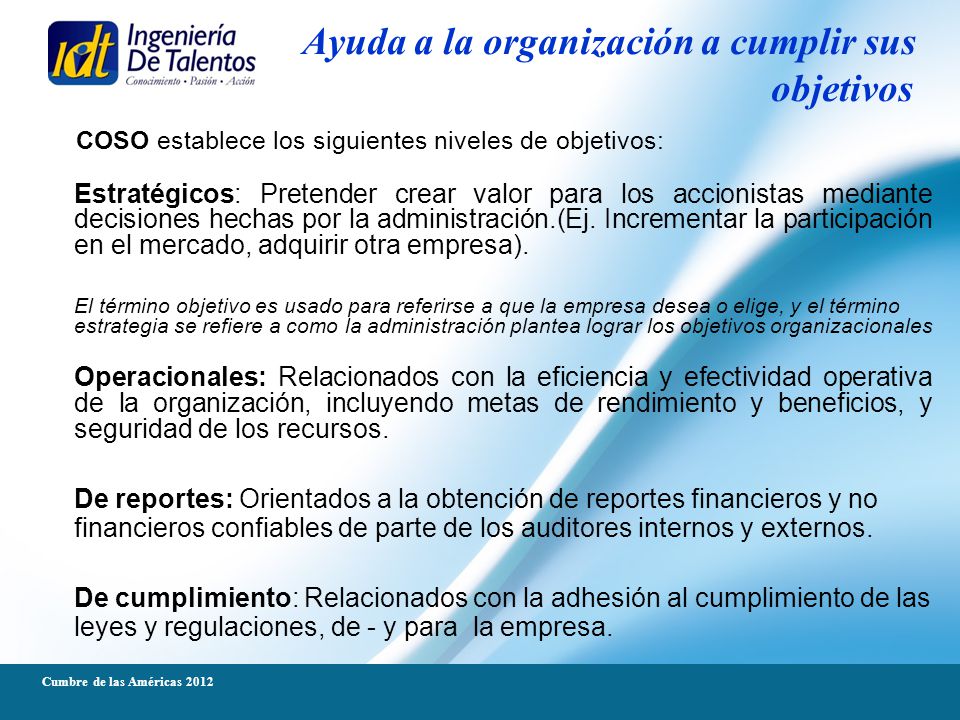 idt Ingeniería De Talentos
Conocimiento • Pasión • Acción

Ayuda a la organización a cumplir sus objetivos

COSO establece los siguientes niveles de objetivos:

Estratégicos: Pretender crear valor para los accionistas mediante decisiones hechas por la administración.(Ej. Incrementar la participación en el mercado, adquirir otra empresa).

El término objetivo es usado para referirse a que la empresa desea o elige, y el término estrategia se refiere a como la administración plantea lograr los objetivos organizacionales

Operacionales: Relacionados con la eficiencia y efectividad operativa de la organización, incluyendo metas de rendimiento y beneficios, y seguridad de los recursos.

De reportes: Orientados a la obtención de reportes financieros y no financieros confiables de parte de los auditores internos y externos.

De cumplimiento: Relacionados con la adhesión al cumplimiento de las leyes y regulaciones, de - y para la empresa.

Cumbre de las Américas 2012